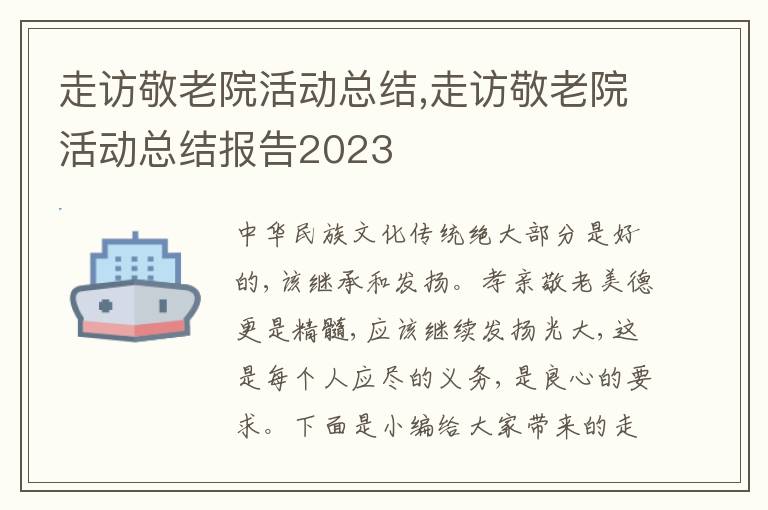 走访敬老院活动总结,走访敬老院活动总结报告2023

中华民族文化传统绝大部分是好的，该继承和发扬。孝亲敬老美德更是精髓，应该继续发扬光大，这是每个人应尽的义务，是良心的要求。下面是小编给大家带来的走